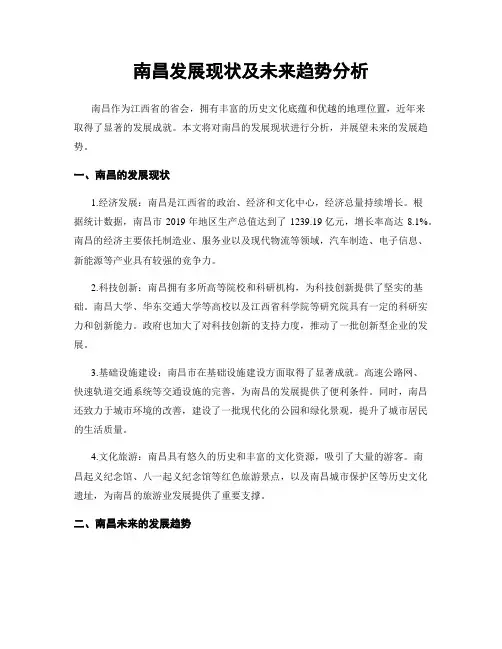 南昌发展现状及未来趋势分析

南昌作为江西省的省会，拥有丰富的历史文化底蕴和优越的地理位置，近年来取得了显著的发展成就。本文将对南昌的发展现状进行分析，并展望未来的发展趋势。

一、南昌的发展现状

1.经济发展：南昌是江西省的政治、经济和文化中心，经济总量持续增长。根据统计数据，南昌市 2019 年地区生产总值达到了 1239.19 亿元，增长率高达 8.1%。南昌的经济主要依托制造业、服务业以及现代物流等领域，汽车制造、电子信息、新能源等产业具有较强的竞争力。

2.科技创新：南昌拥有多所高等院校和科研机构，为科技创新提供了坚实的基础。南昌大学、华东交通大学等高校以及江西省科学院等研究院具有一定的科研实力和创新能力。政府也加大了对科技创新的支持力度，推动了一批创新型企业的发展。

3.基础设施建设：南昌市在基础设施建设方面取得了显著成就。高速公路网、快速轨道交通系统等交通设施的完善，为南昌的发展提供了便利条件。同时，南昌还致力于城市环境的改善，建设了一批现代化的公园和绿化景观，提升了城市居民的生活质量。

4.文化旅游：南昌具有悠久的历史和丰富的文化资源，吸引了大量的游客。南昌起义纪念馆、八一起义纪念馆等红色旅游景点，以及南昌城市保护区等历史文化遗址，为南昌的旅游业发展提供了重要支撑。

二、南昌未来的发展趋势